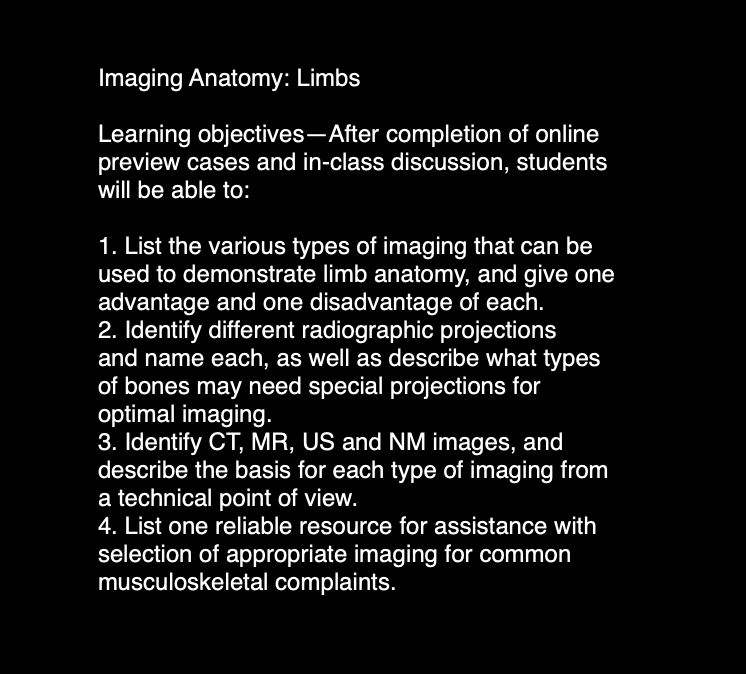 Imaging Anatomy: Limbs

Learning objectives—After completion of online preview cases and in-class discussion, students will be able to:

1. List the various types of imaging that can be used to demonstrate limb anatomy, and give one advantage and one disadvantage of each.
2. Identify different radiographic projections and name each, as well as describe what types of bones may need special projections for optimal imaging.
3. Identify CT, MR, US and NM images, and describe the basis for each type of imaging from a technical point of view.
4. List one reliable resource for assistance with selection of appropriate imaging for common musculoskeletal complaints.